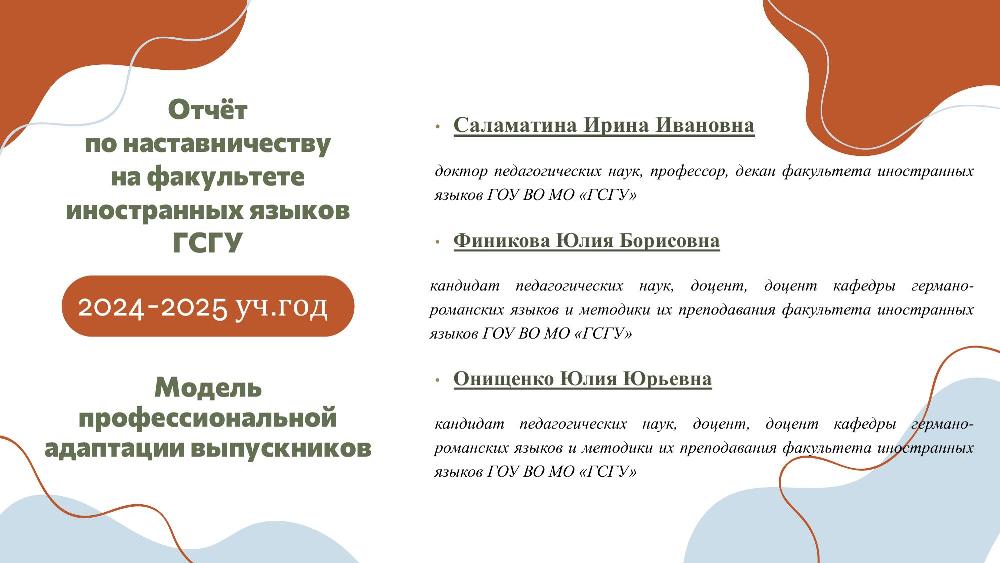 Отчёт
по наставничеству
на факультете
иностранных языков
ГСГУ

2024-2025 уч.год

Модель
профессиональной
адаптации выпускников

• Саламатина Ирина Ивановна

доктор педагогических наук, профессор, декан факультета иностранных языков ГОУ ВО МО «ГСГУ»

• Финикова Юлия Борисовна

кандидат педагогических наук, доцент, доцент кафедры германо-романских языков и методики их преподавания факультета иностранных языков ГОУ ВО МО «ГСГУ»

• Онищенко Юлия Юрьевна

кандидат педагогических наук, доцент, доцент кафедры германо-романских языков и методики их преподавания факультета иностранных языков ГОУ ВО МО «ГСГУ»